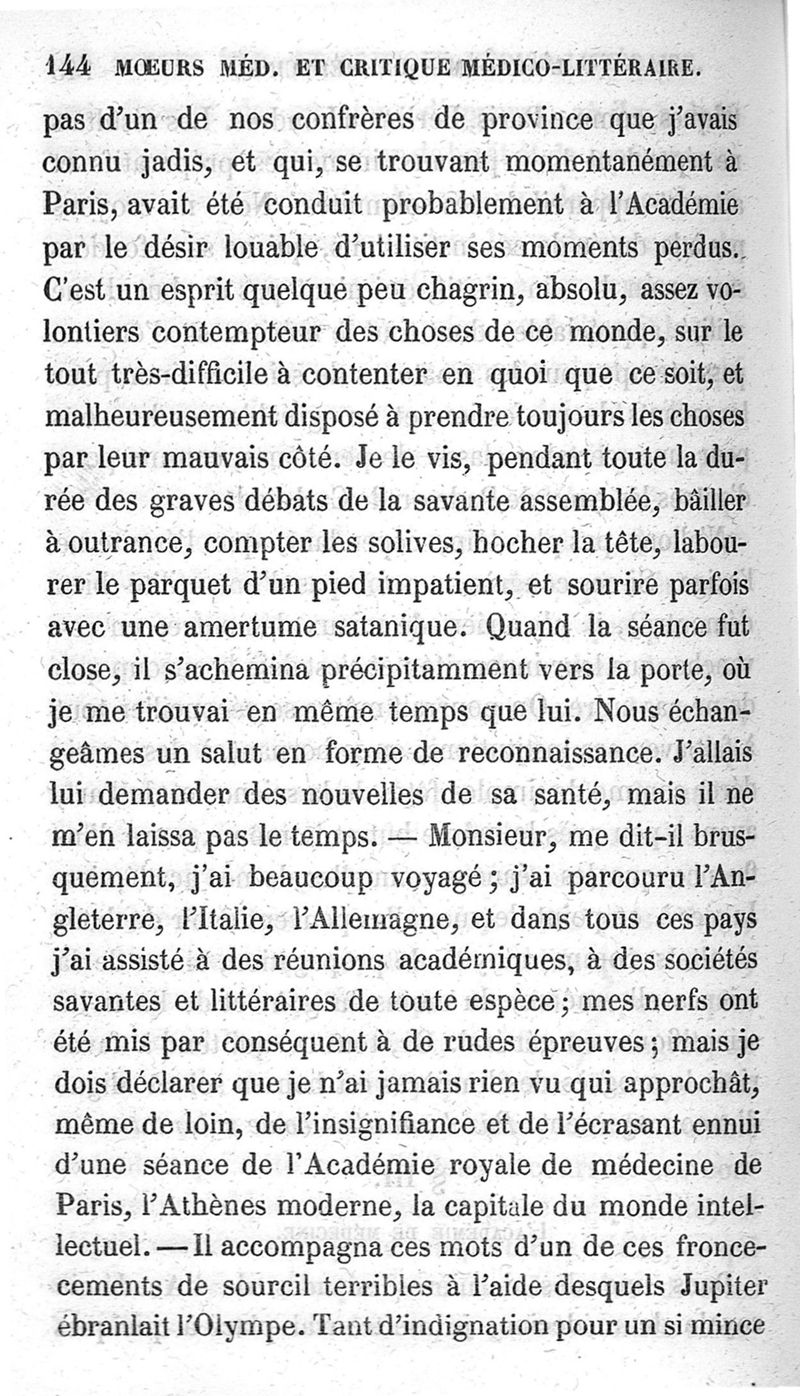 144 MŒURS MÉD. ET CRITIQUE MÉDICO-LITTÉRAIRE.

pas d'un de nos confrères de province que j'avais connu jadis, et qui, se trouvant momentanément à Paris, avait été conduit probablement à l'Académie par le désir louable d'utiliser ses moments perdus. C'est un esprit quelque peu chagrin, absolu, assez volontiers contempteur des choses de ce monde, sur le tout très-difficile à contenter en quoi que ce soit, et malheureusement disposé à prendre toujours les choses par leur mauvais côté. Je le vis, pendant toute la durée des graves débats de la savante assemblée, bâiller à outrance, compter les solives, hocher la tête, labourer le parquet d'un pied impatient, et sourire parfois avec une amertume satanique. Quand la séance fut close, il s'achemina précipitamment vers la porte, où je me trouvai en même temps que lui. Nous échangeâmes un salut en forme de reconnaissance. J'allais lui demander des nouvelles de sa santé, mais il ne m'en laissa pas le temps. — Monsieur, me dit-il brusquement, j'ai beaucoup voyagé ; j'ai parcouru l'Angleterre, l'Italie, l'Allemagne, et dans tous ces pays j'ai assisté à des réunions académiques, à des sociétés savantes et littéraires de toute espèce ; mes nerfs ont été mis par conséquent à de rudes épreuves ; mais je dois déclarer que je n'ai jamais rien vu qui approchât, même de loin, de l'insignifiance et de l'écrasant ennui d'une séance de l'Académie royale de médecine de Paris, l'Athènes moderne, la capitale du monde intellectuel. — Il accompagna ces mots d'un de ces froncements de sourcil terribles à l'aide desquels Jupiter ébranlait l'Olympe. Tant d'indignation pour un si mince